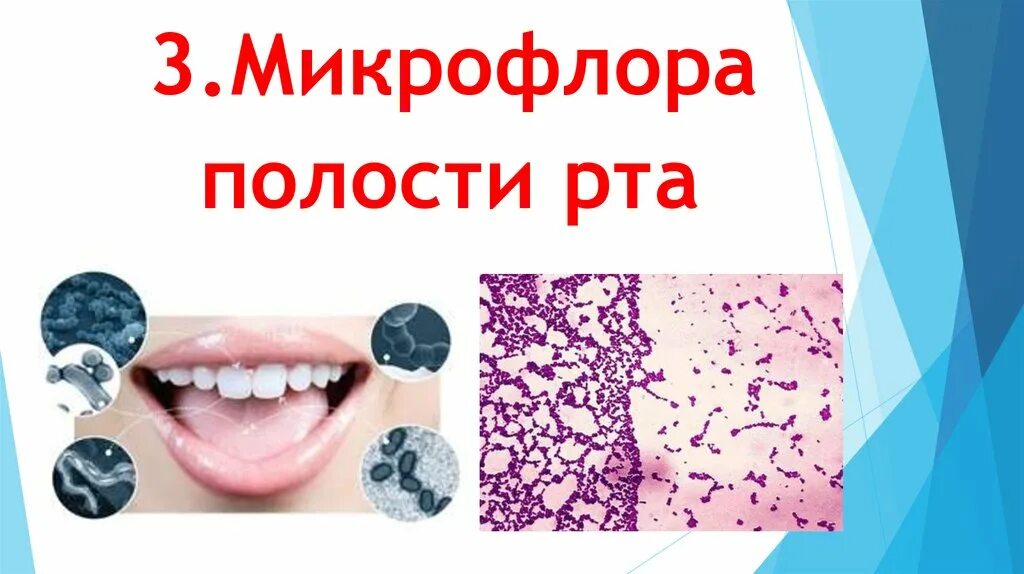 3.Микрофлора полости рта